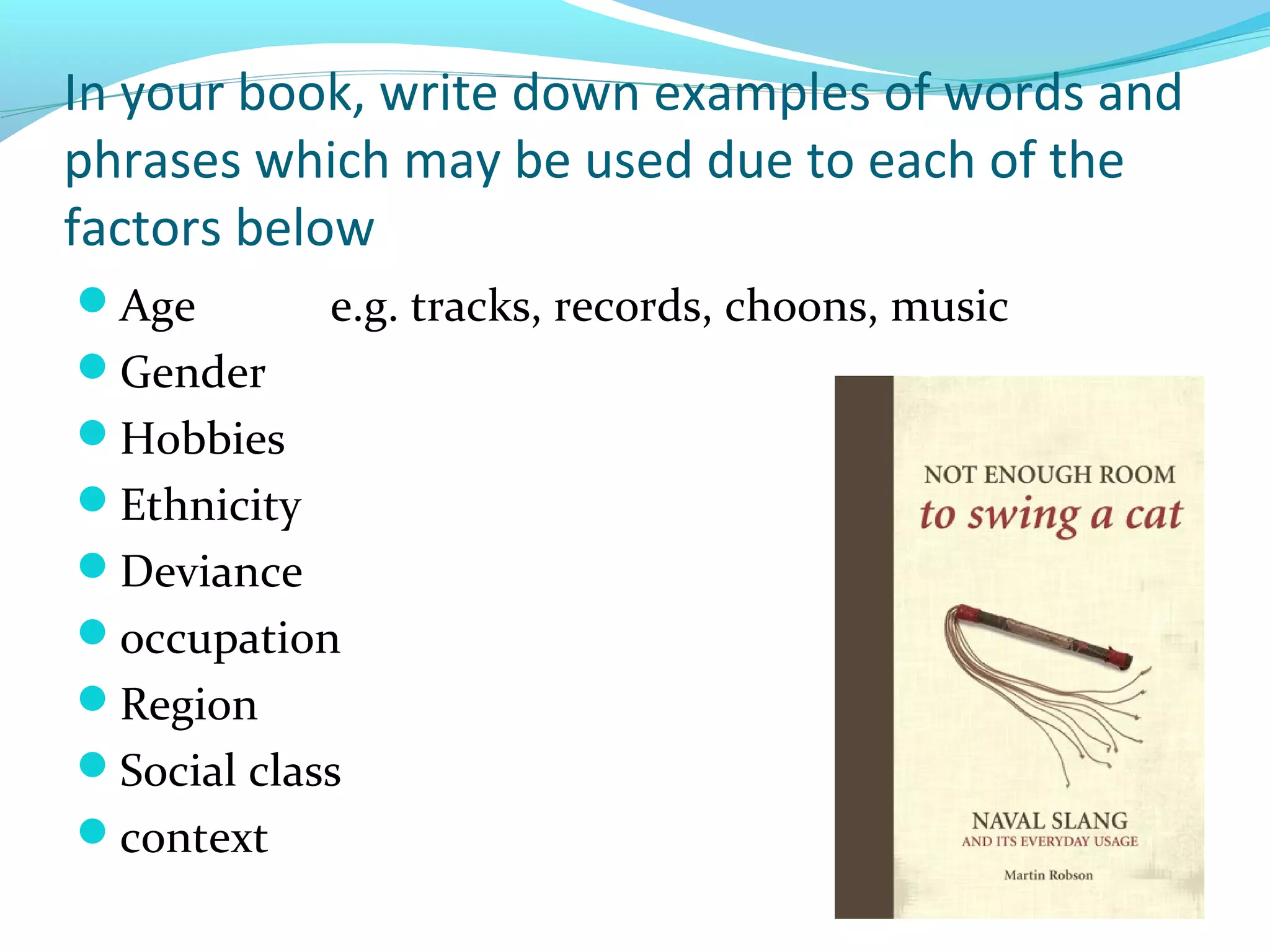 In your book, write down examples of words and phrases which may be used due to each of the factors below

- Age e.g. tracks, records, choons, music
- Gender
- Hobbies
- Ethnicity
- Deviance
- occupation
- Region
- Social class
- context

NOT ENOUGH ROOM
to swing a cat

NAVAL SLANG
AND ITS EVERYDAY USAGE

Martin Robson